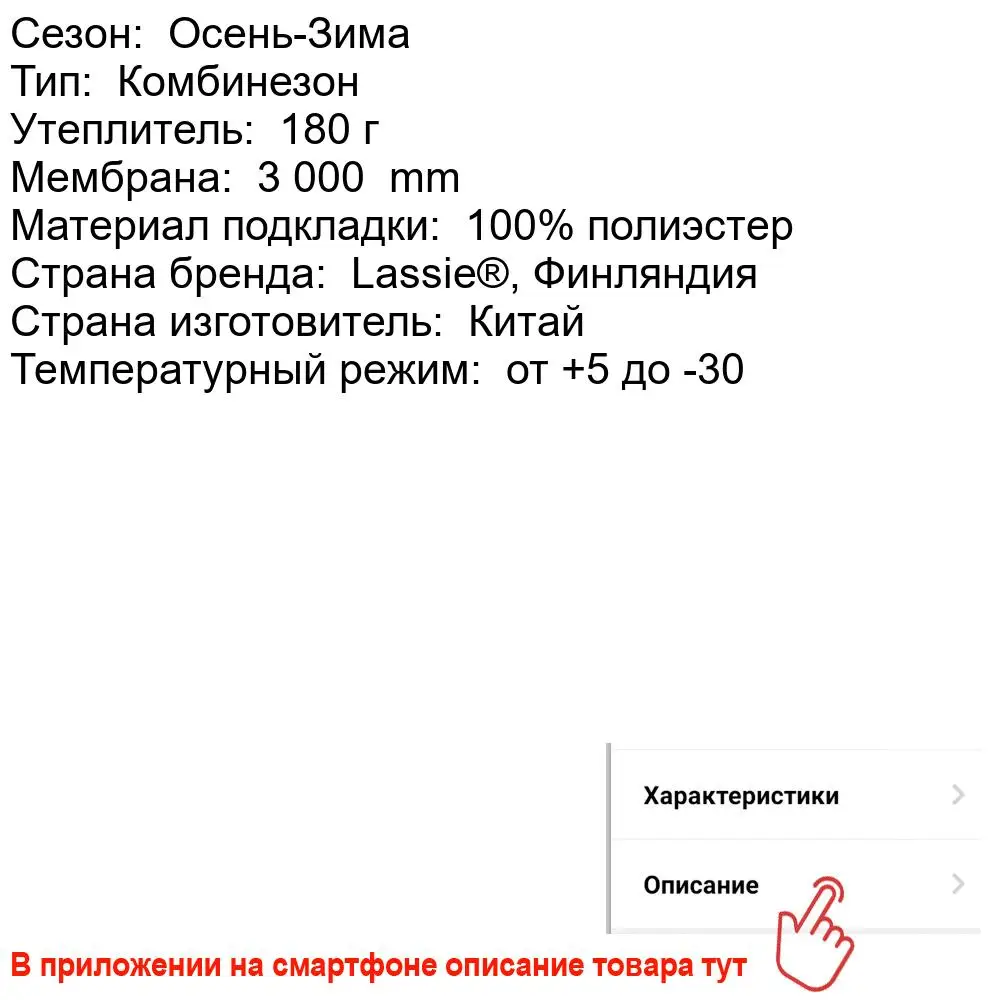 Сезон: Осень-Зима
Тип: Комбинезон
Утеплитель: 180 г
Мембрана: 3 000 mm
Материал подкладки: 100% полиэстер
Страна бренда: Lassie®, Финляндия
Страна изготовитель: Китай
Температурный режим: от +5 до -30

Характеристики

Описание

В приложении на смартфоне описание товара тут